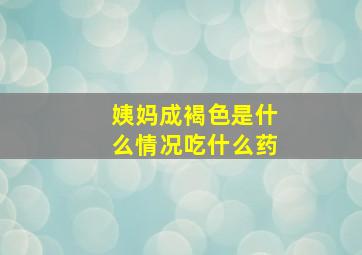 姨妈成褐色是什么情况吃什么药